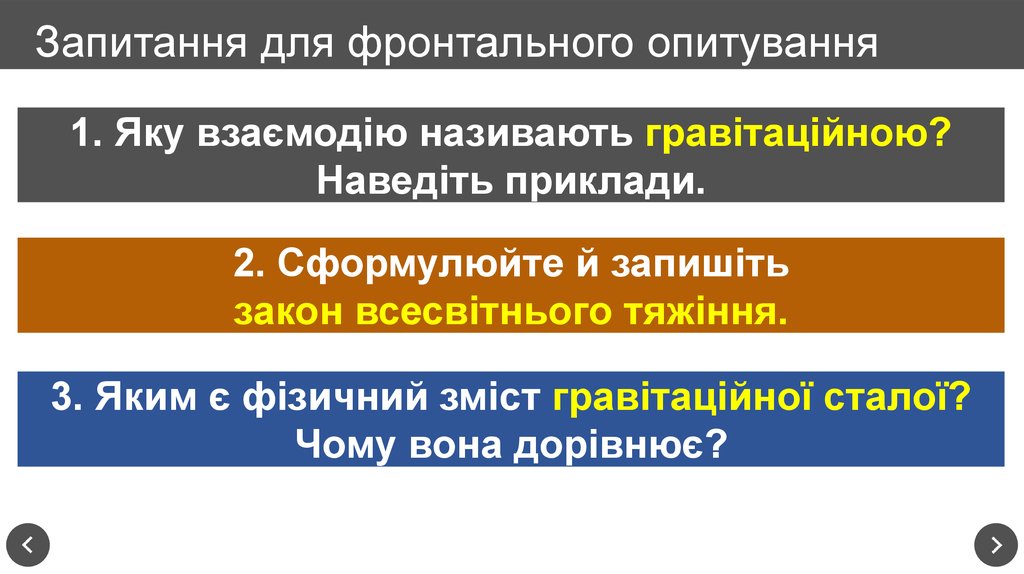 Запитання для фронтального опитування

1. Яку взаємодію називають гравітаційною? Наведіть приклади.

2. Сформулюйте й запишіть закон всесвітнього тяжіння.

3. Яким є фізичний зміст гравітаційної сталої? Чому вона дорівнює?